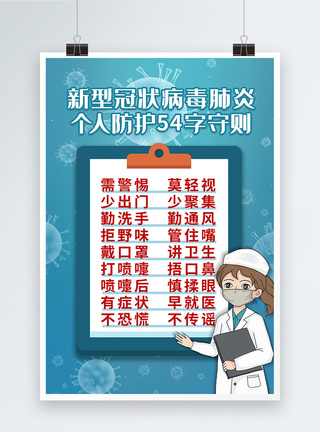 新型冠状病毒肺炎
个人防护54字守则

需警惕　莫轻视
少出门　少聚集
勤洗手　勤通风
拒野味　管住嘴
戴口罩　讲卫生
打喷嚏　捂口鼻
喷嚏后　慎揉眼
有症状　早就医
不恐慌　不传谣